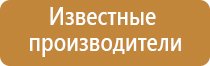 Известные производители